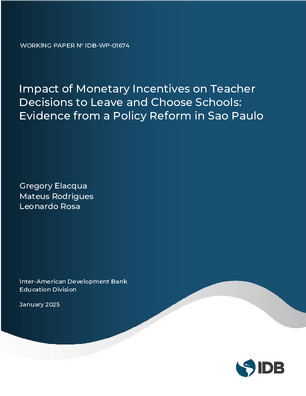 WORKING PAPER Nº IDB-WP-01674

Impact of Monetary Incentives on Teacher Decisions to Leave and Choose Schools: Evidence from a Policy Reform in Sao Paulo

Gregory Elacqua
Mateus Rodrigues
Leonardo Rosa

Inter-American Development Bank
Education Division

January 2025

IDB